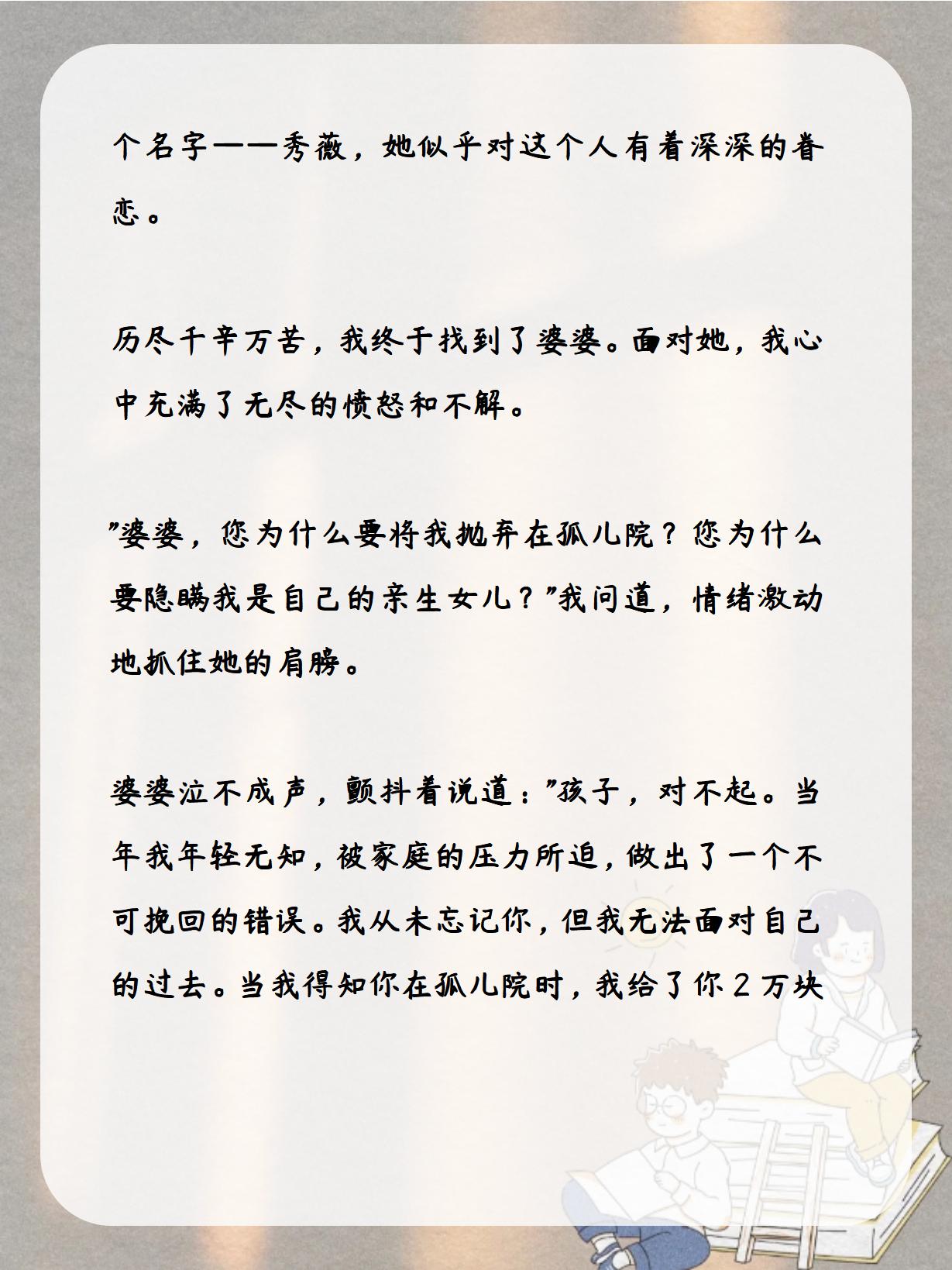 个名字——秀薇，她似乎对这个人有着深深的眷恋。

历尽千辛万苦，我终于找到了婆婆。面对她，我心中充满了无尽的愤怒和不解。

"婆婆，您为什么要将我抛弃在孤儿院？您为什么要隐瞒我是自己的亲生女儿？"我问道，情绪激动地抓住她的肩膀。

婆婆泣不成声，颤抖着说道："孩子，对不起。当年我年轻无知，被家庭的压力所迫，做出了一个不可挽回的错误。我从未忘记你，但我无法面对自己的过去。当我得知你在孤儿院时，我给了你2万块